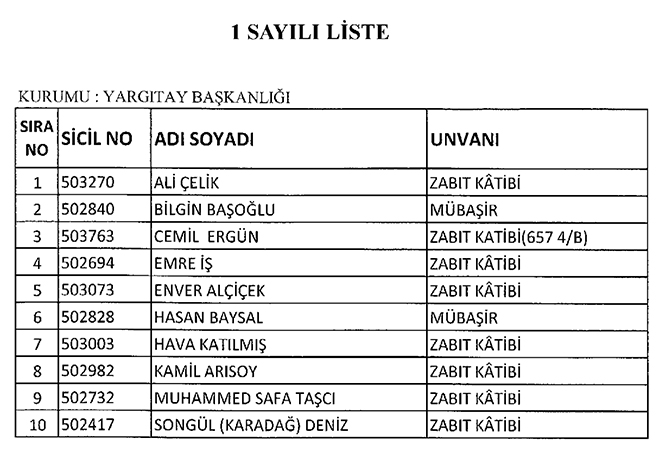 1 SAYILI LİSTE

KURUMU : YARGITAY BAŞKANLIĞI

| SIRA NO | SİCİL NO | ADI SOYADI | UNVANI |
|---|---|---|---|
| 1 | 503270 | ALİ ÇELİK | ZABIT KÂTİBİ |
| 2 | 502840 | BİLGİN BAŞOĞLU | MÜBAŞİR |
| 3 | 503763 | CEMİL ERGÜN | ZABIT KATİBİ(657 4/B) |
| 4 | 502694 | EMRE İŞ | ZABIT KÂTİBİ |
| 5 | 503073 | ENVER ALÇİÇEK | ZABIT KÂTİBİ |
| 6 | 502828 | HASAN BAYSAL | MÜBAŞİR |
| 7 | 503003 | HAVA KATILMIŞ | ZABIT KÂTİBİ |
| 8 | 502982 | KAMİL ARISOY | ZABIT KÂTİBİ |
| 9 | 502732 | MUHAMMED SAFA TAŞCI | ZABIT KÂTİBİ |
| 10 | 502417 | SONGÜL (KARADAĞ) DENİZ | ZABIT KÂTİBİ |